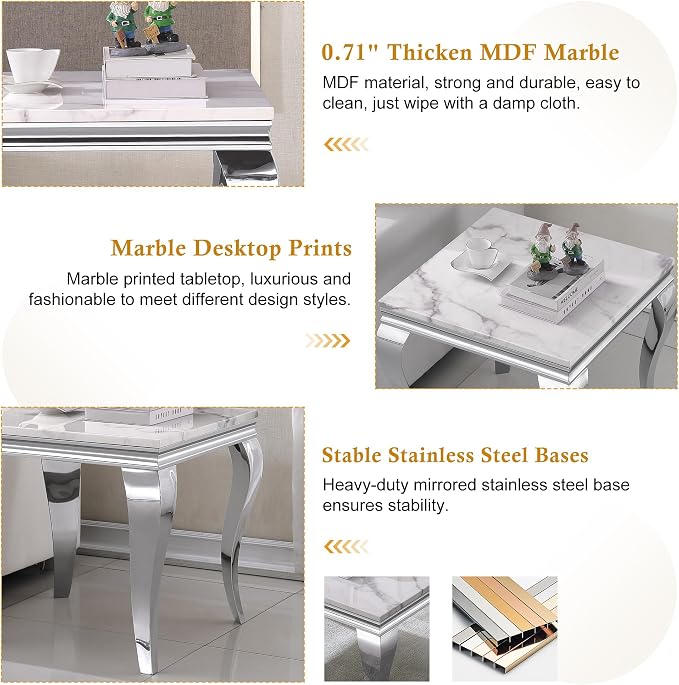 0.71" Thicken MDF Marble

MDF material, strong and durable, easy to clean, just wipe with a damp cloth.

Marble Desktop Prints

Marble printed tabletop, luxurious and fashionable to meet different design styles.

Stable Stainless Steel Bases

Heavy-duty mirrored stainless steel base ensures stability.